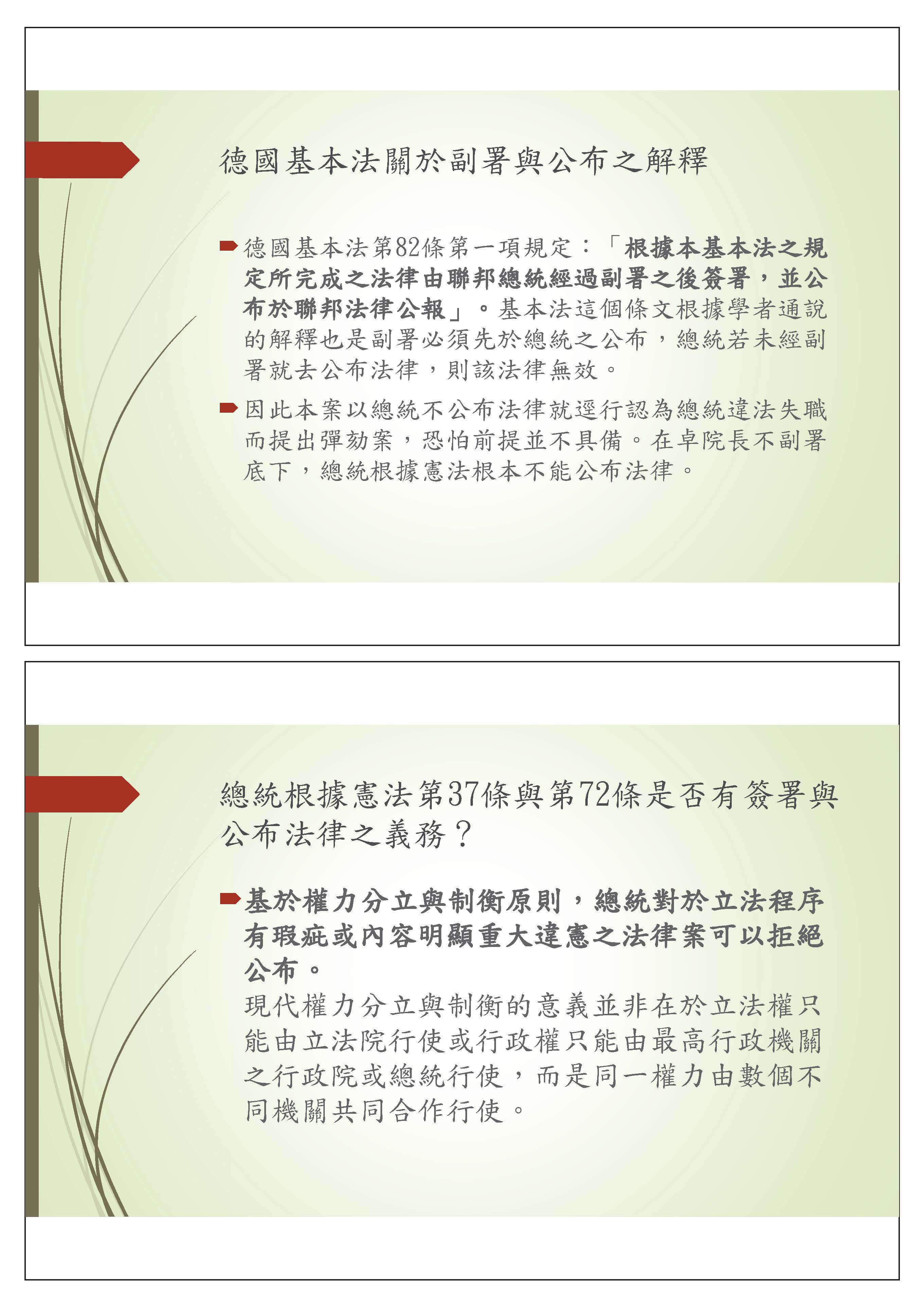 德國基本法關於副署與公布之解釋

德國基本法第82條第一項規定：「根據本基本法之規定所完成之法律由聯邦總統經過副署之後簽署，並公布於聯邦法律公報」。基本法這個條文根據學者通說的解釋也是副署必須先於總統之公布，總統若未經副署就去公布法律，則該法律無效。

因此本案以總統不公布法律就逕行認為總統違法失職而提出彈劾案，恐怕前提並不具備。在卓院長不副署底下，總統根據憲法根本不能公布法律。

總統根據憲法第37條與第72條是否有簽署與公布法律之義務？

基於權力分立與制衡原則，總統對於立法程序有瑕疵或內容明顯重大違憲之法律案可以拒絕公布。
現代權力分立與制衡的意義並非在於立法權只能由立法院行使或行政權只能由最高行政機關之行政院或總統行使，而是同一權力由數個不同機關共同合作行使。